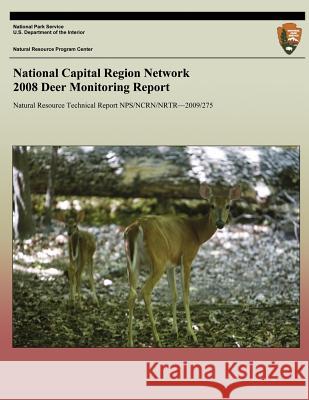 National Park Service
U.S. Department of the Interior

Natural Resource Program Center

National Capital Region Network
2008 Deer Monitoring Report

Natural Resource Technical Report NPS/NCRN/NRTR—2009/275

Kraina Książek